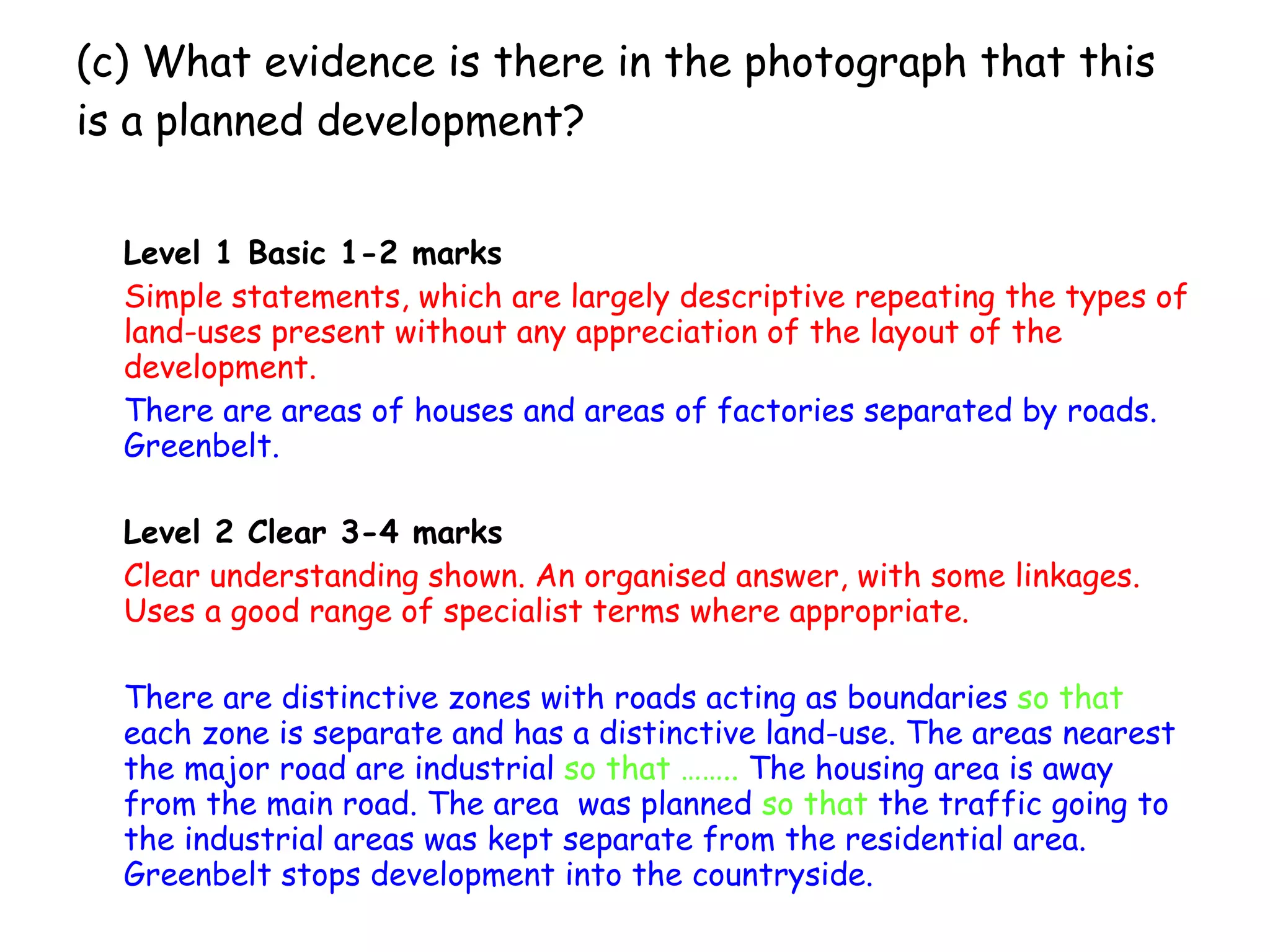 (c) What evidence is there in the photograph that this is a planned development?

Level 1 Basic 1-2 marks
Simple statements, which are largely descriptive repeating the types of land-uses present without any appreciation of the layout of the development.

There are areas of houses and areas of factories separated by roads. Greenbelt.

Level 2 Clear 3-4 marks
Clear understanding shown. An organised answer, with some linkages. Uses a good range of specialist terms where appropriate.

There are distinctive zones with roads acting as boundaries so that each zone is separate and has a distinctive land-use. The areas nearest the major road are industrial so that …….. The housing area is away from the main road. The area was planned so that the traffic going to the industrial areas was kept separate from the residential area. Greenbelt stops development into the countryside.